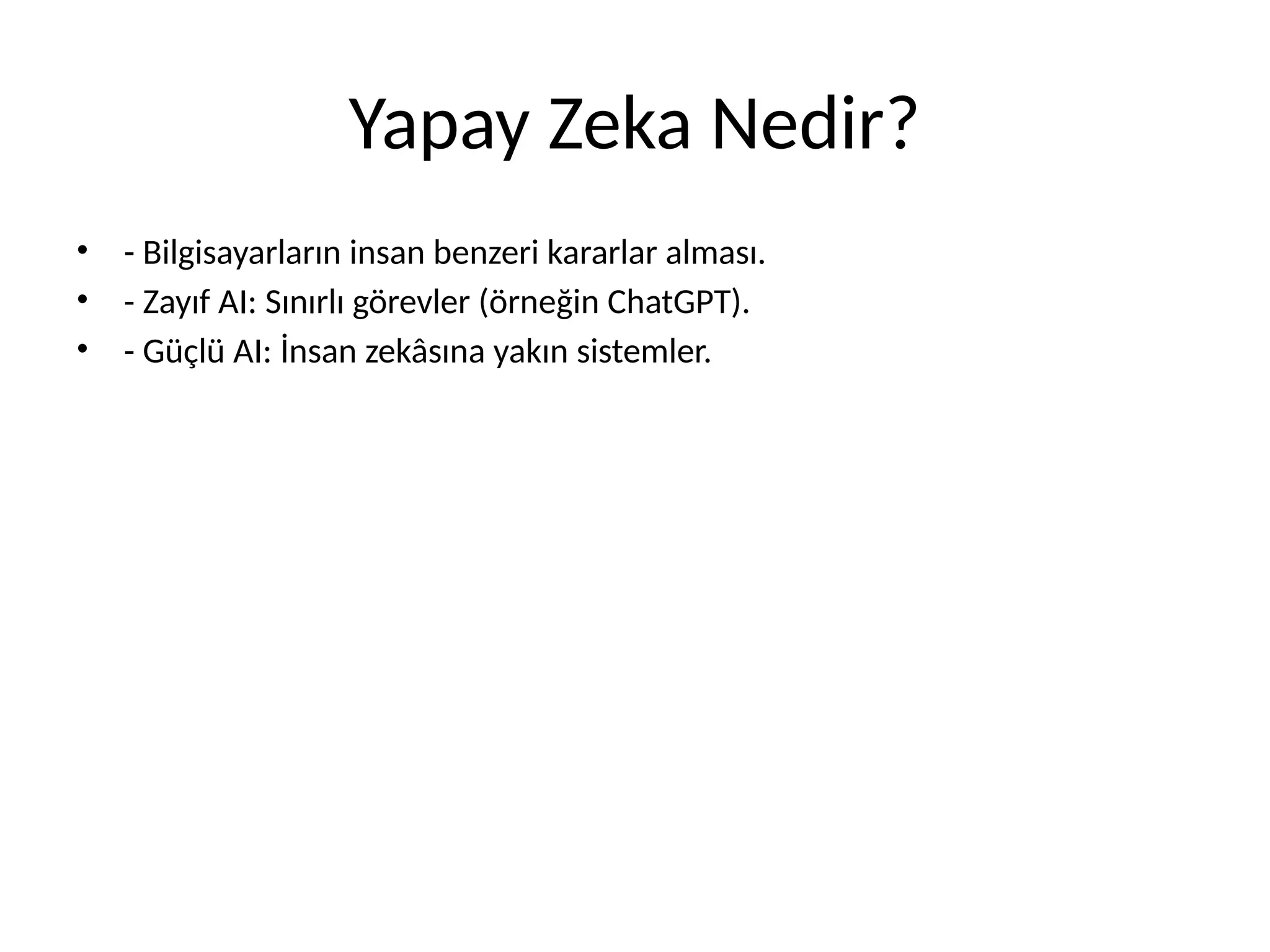 Yapay Zeka Nedir?

• - Bilgisayarların insan benzeri kararlar alması.
• - Zayıf AI: Sınırlı görevler (örneğin ChatGPT).
• - Güçlü AI: İnsan zekâsına yakın sistemler.